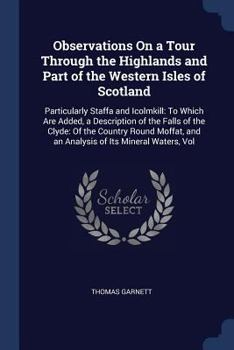 Observations On a Tour Through the Highlands and Part of the Western Isles of Scotland

Particularly Staffa and Icolmkill: To Which Are Added, a Description of the Falls of the Clyde: Of the Country Round Moffat, and an Analysis of Its Mineral Waters, Vol

Scholar SELECT

THOMAS GARNETT